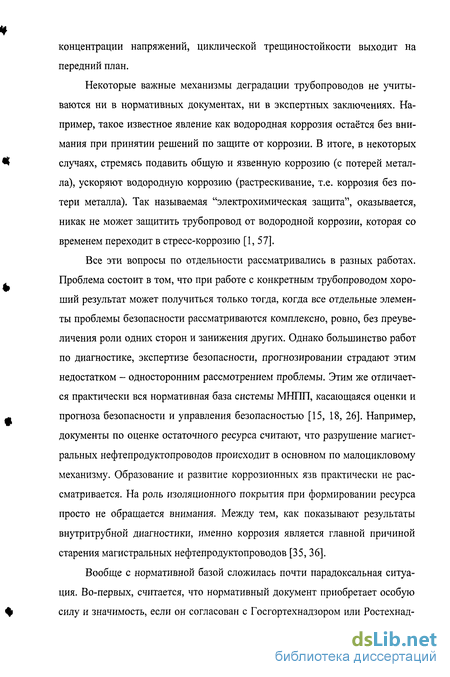 концентрации напряжений, циклической трещиностойкости выходит на передний план.

Некоторые важные механизмы деградации трубопроводов не учитываются ни в нормативных документах, ни в экспертных заключениях. Например, такое известное явление как водородная коррозия остаётся без внимания при принятии решений по защите от коррозии. В итоге, в некоторых случаях, стремясь подавить общую и язвенную коррозию (с потерей металла), ускоряют водородную коррозию (растрескивание, т.е. коррозия без потери металла). Так называемая "электрохимическая защита", оказывается, никак не может защитить трубопровод от водородной коррозии, которая со временем переходит в стресс-коррозию [1, 57].

Все эти вопросы по отдельности рассматривались в разных работах. Проблема состоит в том, что при работе с конкретным трубопроводом хороший результат может получиться только тогда, когда все отдельные элементы проблемы безопасности рассматриваются комплексно, ровно, без преувеличения роли одних сторон и занижения других. Однако большинство работ по диагностике, экспертизе безопасности, прогнозировании страдают этим недостатком – односторонним рассмотрением проблемы. Этим же отличается практически вся нормативная база системы МНПП, касающаяся оценки и прогноза безопасности и управления безопасностью [15, 18, 26]. Например, документы по оценке остаточного ресурса считают, что разрушение магистральных нефтепродуктопроводов происходит в основном по малоцикловому механизму. Образование и развитие коррозионных язв практически не рассматривается. На роль изоляционного покрытия при формировании ресурса просто не обращается внимания. Между тем, как показывают результаты внутритрубной диагностики, именно коррозия является главной причиной старения магистральных нефтепродуктопроводов [35, 36].

Вообще с нормативной базой сложилась почти парадоксальная ситуация. Во-первых, считается, что нормативный документ приобретает особую силу и значимость, если он согласован с Госгортехнадзором или Ростехнад-

dsLib.net
библиотека диссертаций